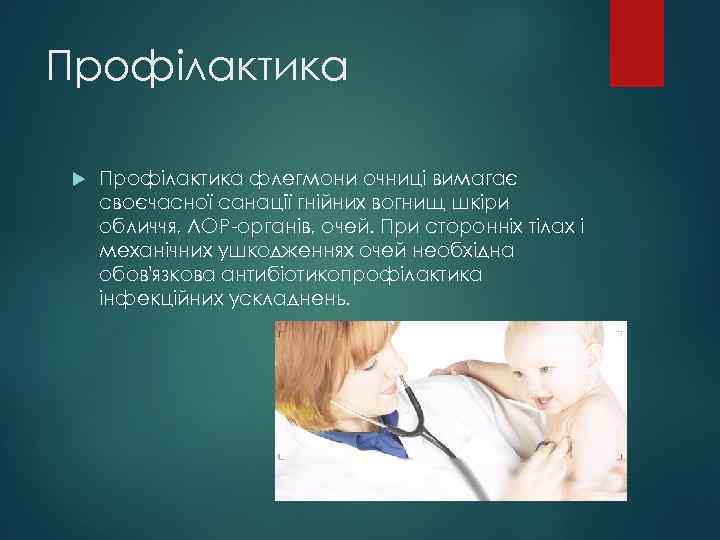 Профілактика

Профілактика флегмони очниці вимагає своєчасної санації гнійних вогнищ шкіри обличчя, ЛОР-органів, очей. При сторонніх тілах і механічних ушкодженнях очей необхідна обов'язкова антибіотикопрофілактика інфекційних ускладнень.